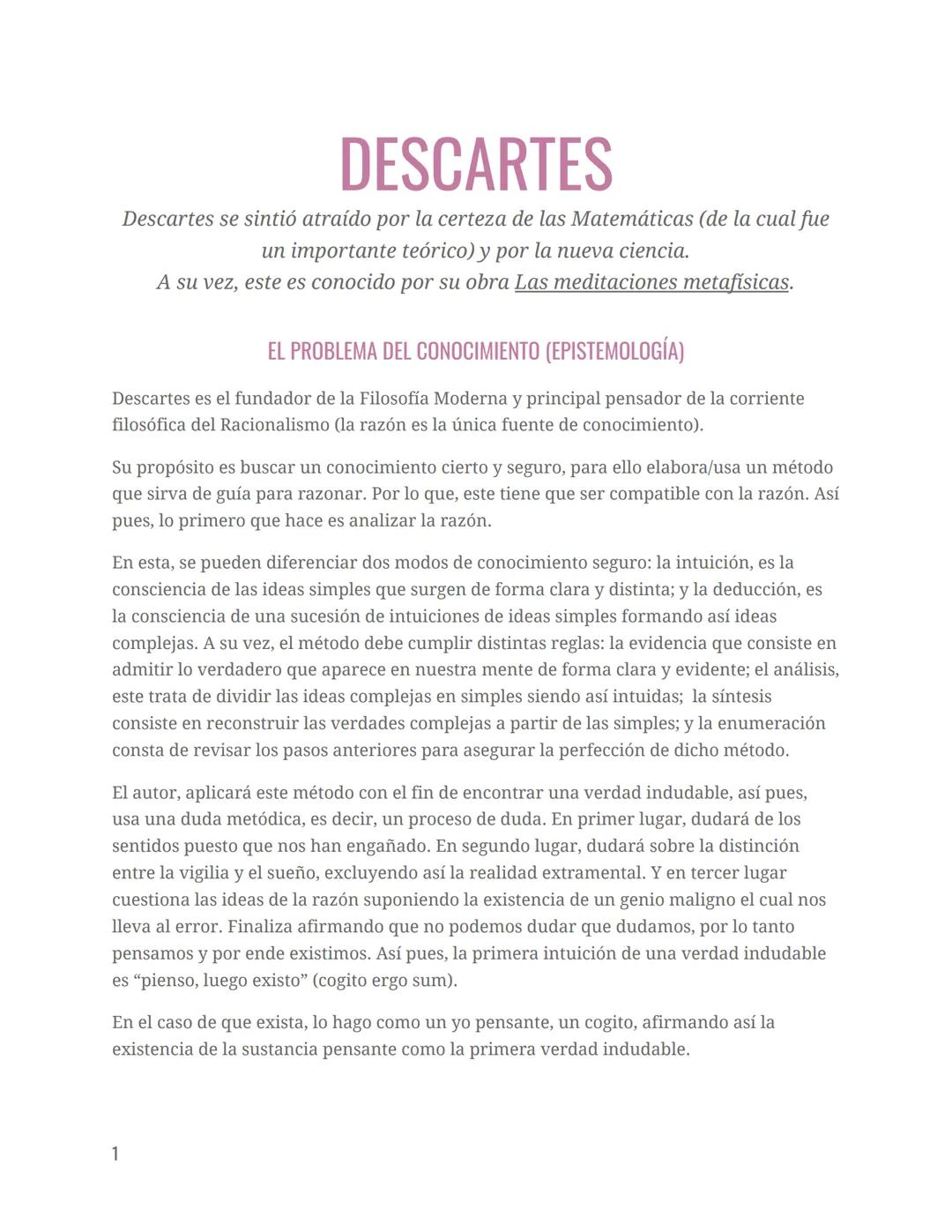 DESCARTES

Descartes se sintió atraído por la certeza de las Matemáticas (de la cual fue un importante teórico) y por la nueva ciencia.
A su vez, este es conocido por su obra Las meditaciones metafísicas.

EL PROBLEMA DEL CONOCIMIENTO (EPISTEMOLOGÍA)

Descartes es el fundador de la Filosofía Moderna y principal pensador de la corriente filosófica del Racionalismo (la razón es la única fuente de conocimiento).

Su propósito es buscar un conocimiento cierto y seguro, para ello elabora/usa un método que sirva de guía para razonar. Por lo que, este tiene que ser compatible con la razón. Así pues, lo primero que hace es analizar la razón.

En esta, se pueden diferenciar dos modos de conocimiento seguro: la intuición, es la consciencia de las ideas simples que surgen de forma clara y distinta; y la deducción, es la consciencia de una sucesión de intuiciones de ideas simples formando así ideas complejas. A su vez, el método debe cumplir distintas reglas: la evidencia que consiste en admitir lo verdadero que aparece en nuestra mente de forma clara y evidente; el análisis, este trata de dividir las ideas complejas en simples siendo así intuidas; la síntesis consiste en reconstruir las verdades complejas a partir de las simples; y la enumeración consta de revisar los pasos anteriores para asegurar la perfección de dicho método.

El autor, aplicará este método con el fin de encontrar una verdad indudable, así pues, usa una duda metódica, es decir, un proceso de duda. En primer lugar, dudará de los sentidos puesto que nos han engañado. En segundo lugar, dudará sobre la distinción entre la vigilia y el sueño, excluyendo así la realidad extramental. Y en tercer lugar cuestiona las ideas de la razón suponiendo la existencia de un genio maligno el cual nos lleva al error. Finaliza afirmando que no podemos dudar que dudamos, por lo tanto pensamos y por ende existimos. Así pues, la primera intuición de una verdad indudable es “pienso, luego existo” (cogito ergo sum).

En el caso de que exista, lo hago como un yo pensante, un cogito, afirmando así la existencia de la sustancia pensante como la primera verdad indudable.

1